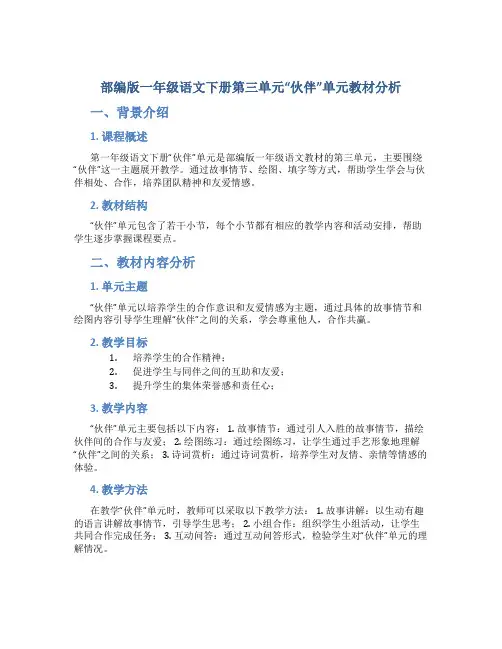 部编版一年级语文下册第三单元“伙伴”单元教材分析

一、背景介绍

1. 课程概述

第一年级语文下册“伙伴”单元是部编版一年级语文教材的第三单元，主要围绕“伙伴”这一主题展开教学。通过故事情节、绘图、填字等方式，帮助学生学会与伙伴相处、合作，培养团队精神和友爱情感。

2. 教材结构

“伙伴”单元包含了若干小节，每个小节都有相应的教学内容和活动安排，帮助学生逐步掌握课程要点。

二、教材内容分析

1. 单元主题

“伙伴”单元以培养学生的合作意识和友爱情感为主题，通过具体的故事情节和绘图内容引导学生理解“伙伴”之间的关系，学会尊重他人，合作共赢。

2. 教学目标

1. 培养学生的合作精神；
2. 促进学生与同伴之间的互助和友爱；
3. 提升学生的集体荣誉感和责任心；

3. 教学内容

“伙伴”单元主要包括以下内容： 1. 故事情节：通过引人入胜的故事情节，描绘伙伴间的合作与友爱； 2. 绘图练习：通过绘图练习，让学生通过手艺形象地理解“伙伴”之间的关系； 3. 诗词赏析：通过诗词赏析，培养学生对友情、亲情等情感的体验。

4. 教学方法

在教学“伙伴”单元时，教师可以采取以下教学方法： 1. 故事讲解：以生动有趣的语言讲解故事情节，引导学生思考； 2. 小组合作：组织学生小组活动，让学生共同合作完成任务； 3. 互动问答：通过互动问答形式，检验学生对“伙伴”单元的理解情况。